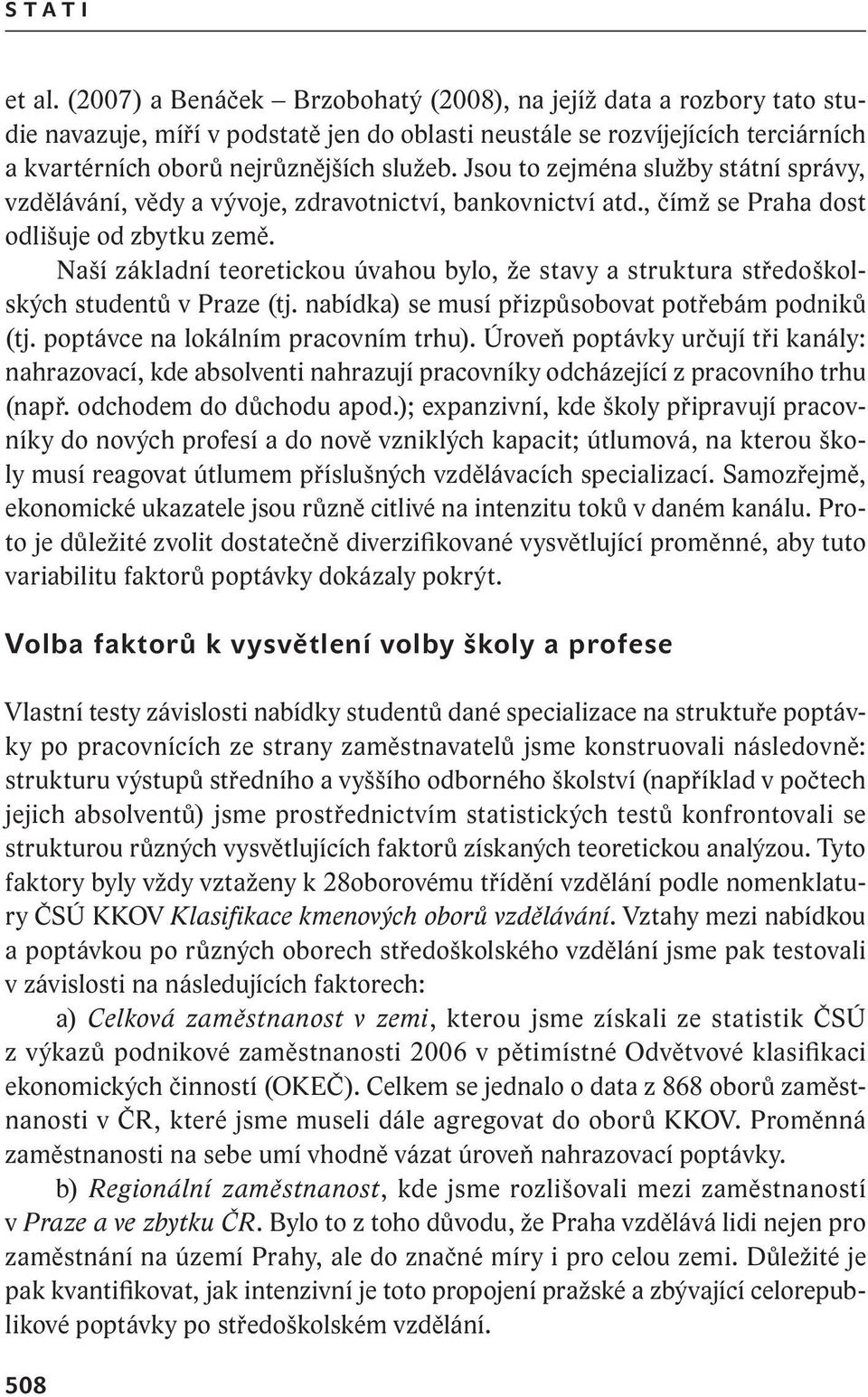 STATI

et al. (2007) a Benáček – Brzobohatý (2008), na jejíž data a rozbory tato studie navazuje, míří v podstatě jen do oblasti neustále se rozvíjejících terciárních a kvartérních oborů nejrůznějších služeb. Jsou to zejména služby státní správy, vzdělávání, vědy a vývoje, zdravotnictví, bankovnictví atd., čímž se Praha dost odlišuje od zbytku země.

Naší základní teoretickou úvahou bylo, že stavy a struktura středoškolských studentů v Praze (tj. nabídka) se musí přizpůsobovat potřebám podniků (tj. poptávce na lokálním pracovním trhu). Úroveň poptávky určují tři kanály: nahrazovací, kde absolventi nahrazují pracovníky odcházející z pracovního trhu (např. odchodem do důchodu apod.); expanzivní, kde školy připravují pracovníky do nových profesí a do nově vzniklých kapacit; útlumová, na kterou školy musí reagovat útlumem příslušných vzdělávacích specializací. Samozřejmě, ekonomické ukazatele jsou různě citlivé na intenzitu toků v daném kanálu. Proto je důležité zvolit dostatečně diverzifikované vysvětlující proměnné, aby tuto variabilitu faktorů poptávky dokázaly pokrýt.

Volba faktorů k vysvětlení volby školy a profese

Vlastní testy závislosti nabídky studentů dané specializace na struktuře poptávky po pracovnících ze strany zaměstnavatelů jsme konstruovali následovně: strukturu výstupů středního a vyššího odborného školství (například v počtech jejich absolventů) jsme prostřednictvím statistických testů konfrontovali se strukturou různých vysvětlujících faktorů získaných teoretickou analýzou. Tyto faktory byly vždy vztaženy k 28oborovému třídění vzdělání podle nomenklatury ČSÚ KKOV Klasifikace kmenových oborů vzdělávání. Vztahy mezi nabídkou a poptávkou po různých oborech středoškolského vzdělání jsme pak testovali v závislosti na následujících faktorech:

a) Celková zaměstnanost v zemi, kterou jsme získali ze statistik ČSÚ z výkazů podnikové zaměstnanosti 2006 v pětimístné Odvětvové klasifikaci ekonomických činností (OKEČ). Celkem se jednalo o data z 868 oborů zaměstnanosti v ČR, které jsme museli dále agregovat do oborů KKOV. Proměnná zaměstnanosti na sebe umí vhodně vázat úroveň nahrazovací poptávky.

b) Regionální zaměstnanost, kde jsme rozlišovali mezi zaměstnaností v Praze a ve zbytku ČR. Bylo to z toho důvodu, že Praha vzdělává lidi nejen pro zaměstnání na území Prahy, ale do značné míry i pro celou zemi. Důležité je pak kvantifikovat, jak intenzivní je toto propojení pražské a zbývající celorepublikové poptávky po středoškolském vzdělání.

508